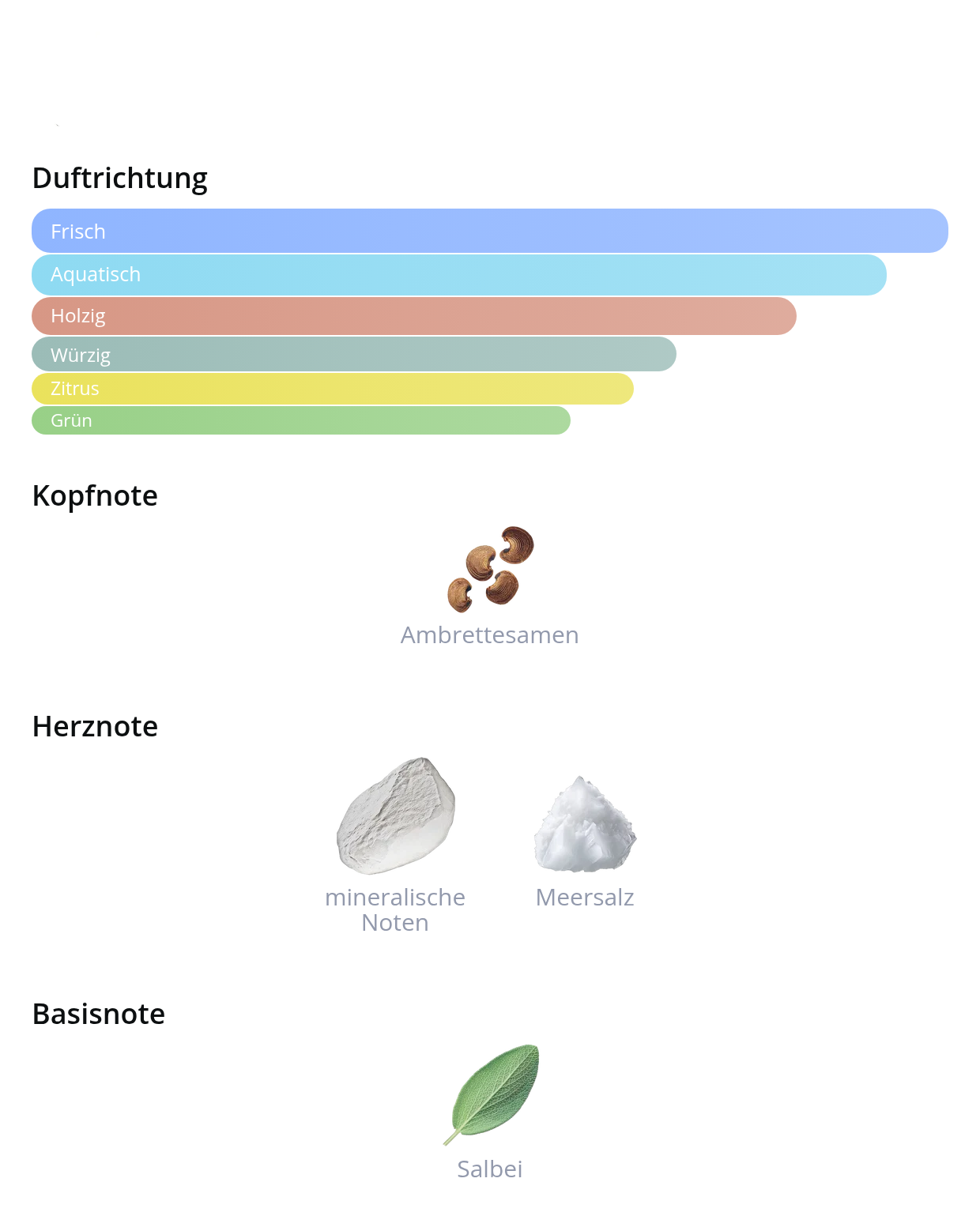 Duftrichtung

Frisch
Aquatisch
Holzig
Würzig
Zitrus
Grün

Kopfnote

Ambrettesamen

Herznote

mineralische Noten

Meersalz

Basisnote

Salbei